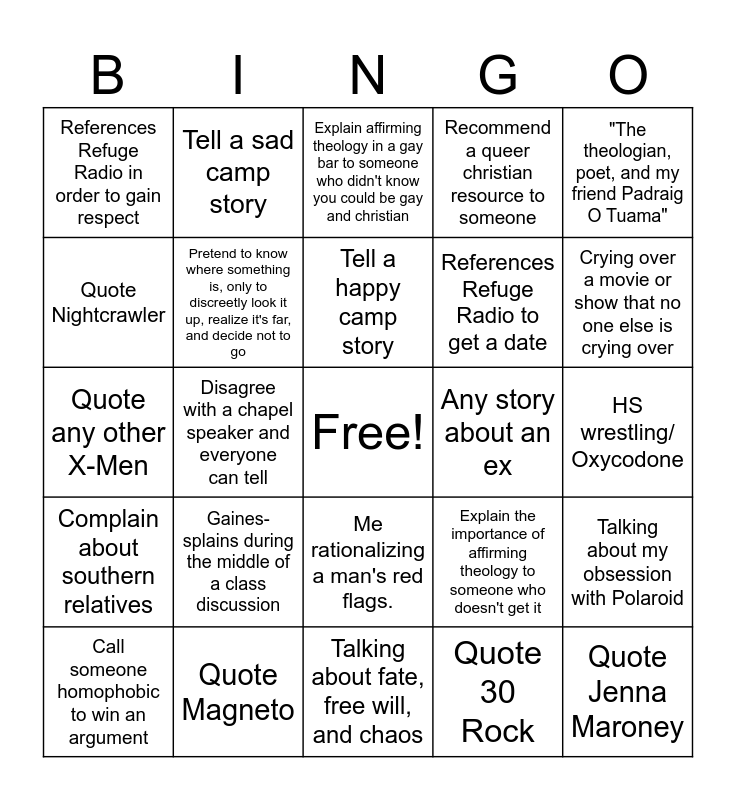 | B | I | N | G | O |
|---|---|---|---|---|
| References Refuge Radio in order to gain respect | Tell a sad camp story | Explain affirming theology in a gay bar to someone who didn't know you could be gay and christian | Recommend a queer christian resource to someone | "The theologian, poet, and my friend Padraig O Tuama" |
| Quote Nightcrawler | Pretend to know where something is, only to discreetly look it up, realize it's far, and decide not to go | Tell a happy camp story | References Refuge Radio to get a date | Crying over a movie or show that no one else is crying over |
| Quote any other X-Men | Disagree with a chapel speaker and everyone can tell | Free! | Any story about an ex | HS wrestling/ Oxycodone |
| Complain about southern relatives | Gaines-splains during the middle of a class discussion | Me rationalizing a man's red flags. | Explain the importance of affirming theology to someone who doesn't get it | Talking about my obsession with Polaroid |
| Call someone homophobic to win an argument | Quote Magneto | Talking about fate, free will, and chaos | Quote 30 Rock | Quote Jenna Maroney |